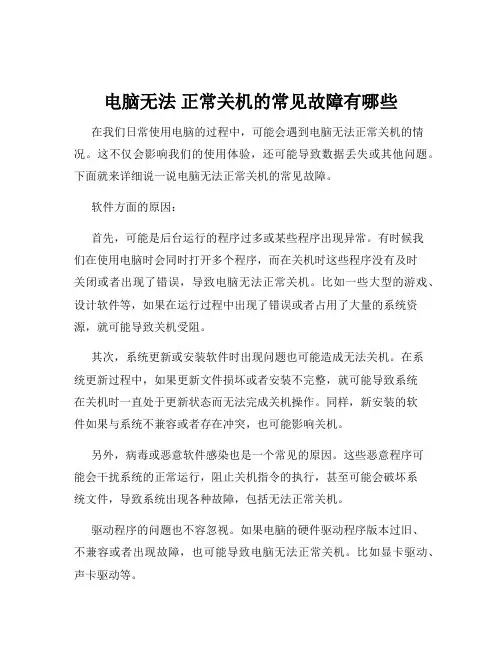 电脑无法 正常关机的常见故障有哪些

在我们日常使用电脑的过程中，可能会遇到电脑无法正常关机的情况。这不仅会影响我们的使用体验，还可能导致数据丢失或其他问题。下面就来详细说一说电脑无法正常关机的常见故障。

软件方面的原因：

首先，可能是后台运行的程序过多或某些程序出现异常。有时候我们在使用电脑时会同时打开多个程序，而在关机时这些程序没有及时关闭或者出现了错误，导致电脑无法正常关机。比如一些大型的游戏、设计软件等，如果在运行过程中出现了错误或者占用了大量的系统资源，就可能导致关机受阻。

其次，系统更新或安装软件时出现问题也可能造成无法关机。在系统更新过程中，如果更新文件损坏或者安装不完整，就可能导致系统在关机时一直处于更新状态而无法完成关机操作。同样，新安装的软件如果与系统不兼容或者存在冲突，也可能影响关机。

另外，病毒或恶意软件感染也是一个常见的原因。这些恶意程序可能会干扰系统的正常运行，阻止关机指令的执行，甚至可能会破坏系统文件，导致系统出现各种故障，包括无法正常关机。

驱动程序的问题也不容忽视。如果电脑的硬件驱动程序版本过旧、不兼容或者出现故障，也可能导致电脑无法正常关机。比如显卡驱动、声卡驱动等。